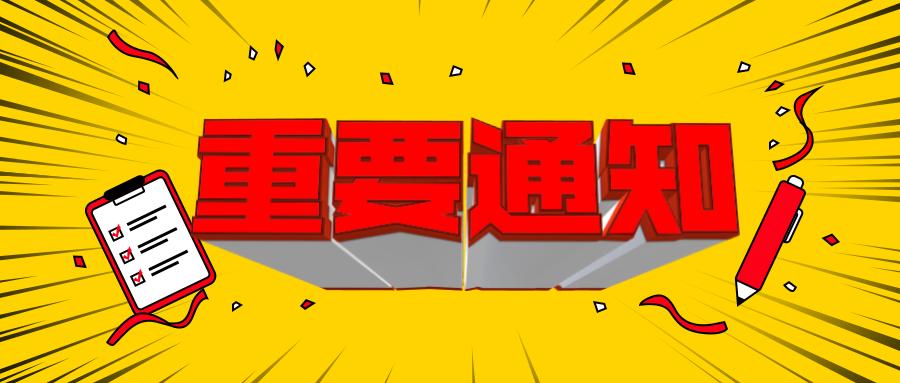 重要通知